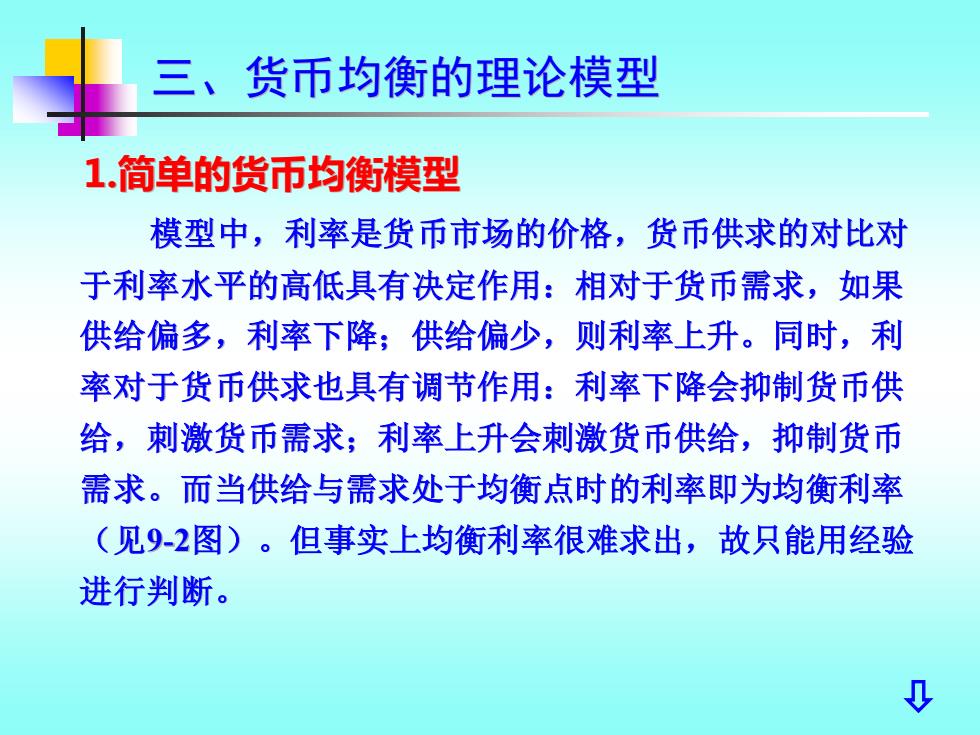 三、货币均衡的理论模型

1.简单的货币均衡模型

模型中，利率是货币市场的价格，货币供求的对比对于利率水平的高低具有决定作用：相对于货币需求，如果供给偏多，利率下降；供给偏少，则利率上升。同时，利率对于货币供求也具有调节作用：利率下降会抑制货币供给，刺激货币需求；利率上升会刺激货币供给，抑制货币需求。而当供给与需求处于均衡点时的利率即为均衡利率（见9-2图）。但事实上均衡利率很难求出，故只能用经验进行判断。

⇩